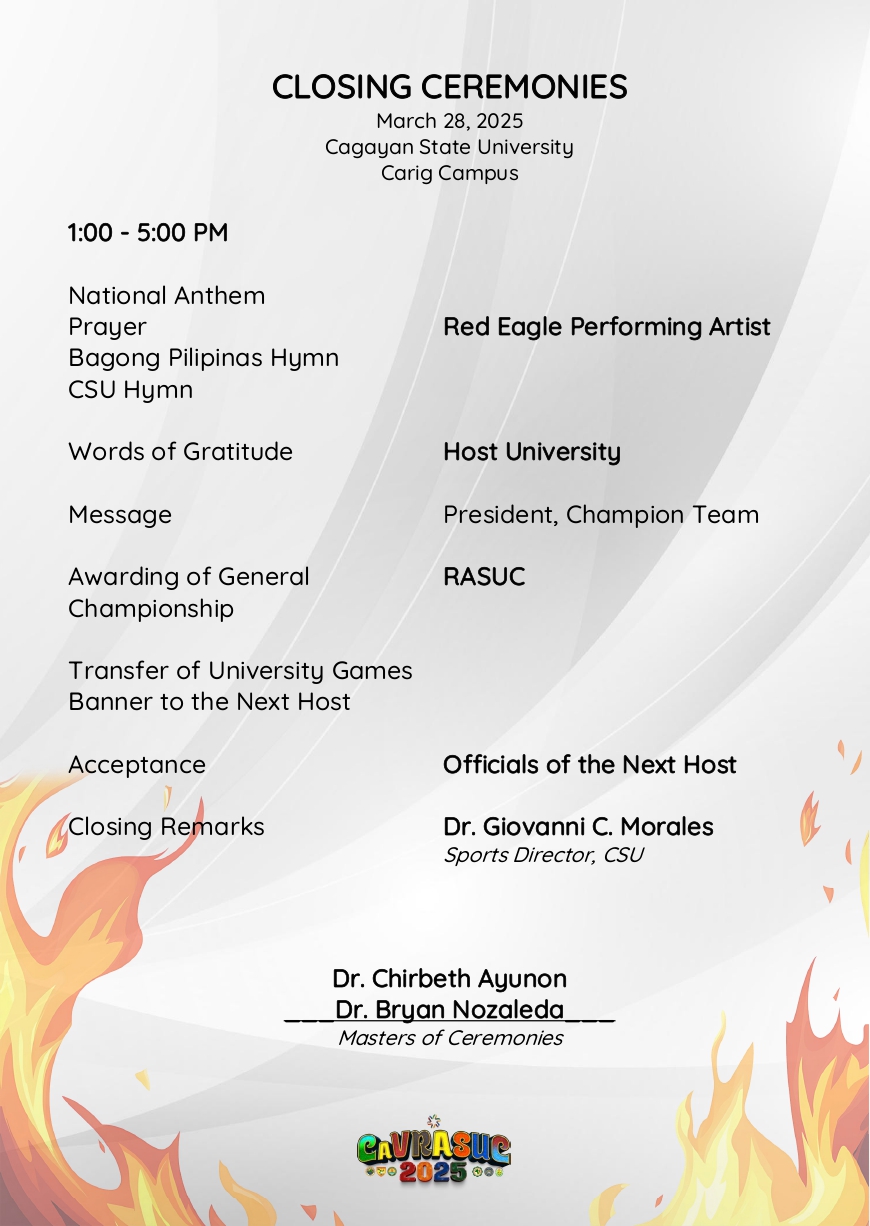 CLOSING CEREMONIES
March 28, 2025
Cagayan State University
Carig Campus

1:00 - 5:00 PM

National Anthem
Prayer
Bagong Pilipinas Hymn
CSU Hymn

Red Eagle Performing Artist

Words of Gratitude

Host University

Message

President, Champion Team

Awarding of General Championship

RASUC

Transfer of University Games Banner to the Next Host

Acceptance

Officials of the Next Host

Closing Remarks

Dr. Giovanni C. Morales
Sports Director, CSU

Dr. Chirbeth Ayunon
___Dr. Bryan Nozaleda___
Masters of Ceremonies

CAVRASUC
2025